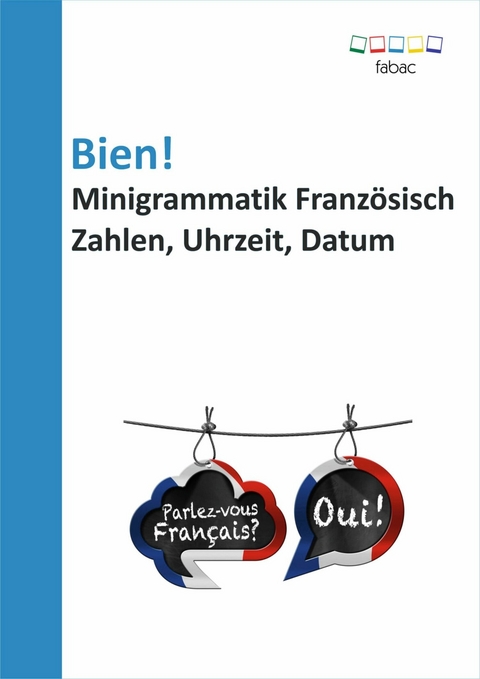 fabac

Bien!
Minigrammatik Französisch
Zahlen, Uhrzeit, Datum

Parlez-vous Français?

Oui!